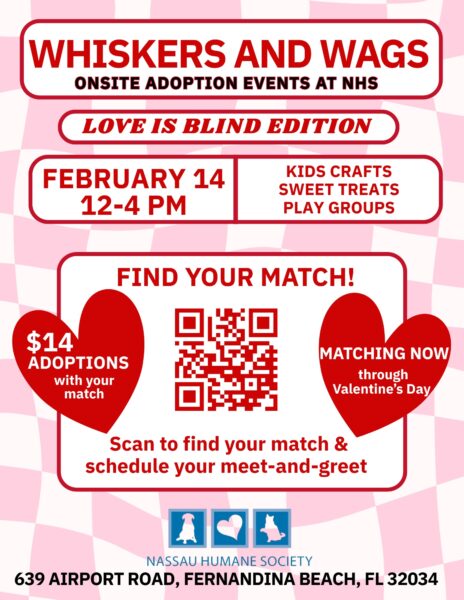 WHISKERS AND WAGS
ONSITE ADOPTION EVENTS AT NHS

LOVE IS BLIND EDITION

FEBRUARY 14
12-4 PM

KIDS CRAFTS
SWEET TREATS
PLAY GROUPS

FIND YOUR MATCH!

$14
ADOPTIONS
with your
match

MATCHING NOW
through
Valentine's Day

Scan to find your match & schedule your meet-and-greet

NASSAU HUMANE SOCIETY
639 AIRPORT ROAD, FERNANDINA BEACH, FL 32034